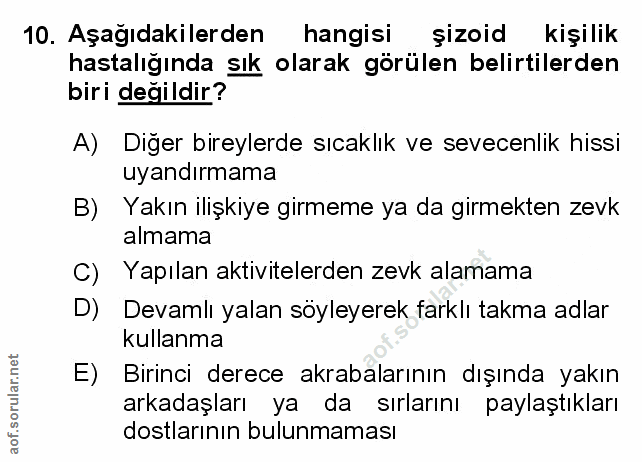 10. Aşağıdakilerden hangisi şizoid kişilik hastalığında sık olarak görülen belirtilerden biri değildir?

A) Diğer bireylerde sıcaklık ve sevecenlik hissi uyandırmama

B) Yakın ilişkiye girmeme ya da girmekten zevk almama

C) Yapılan aktivitelerden zevk alamama

D) Devamlı yalan söyleyerek farklı takma adlar kullanma

E) Birinci derece akrabalarının dışında yakın arkadaşları ya da sırlarını paylaştıkları dostlarının bulunmaması

aof.sorular.net